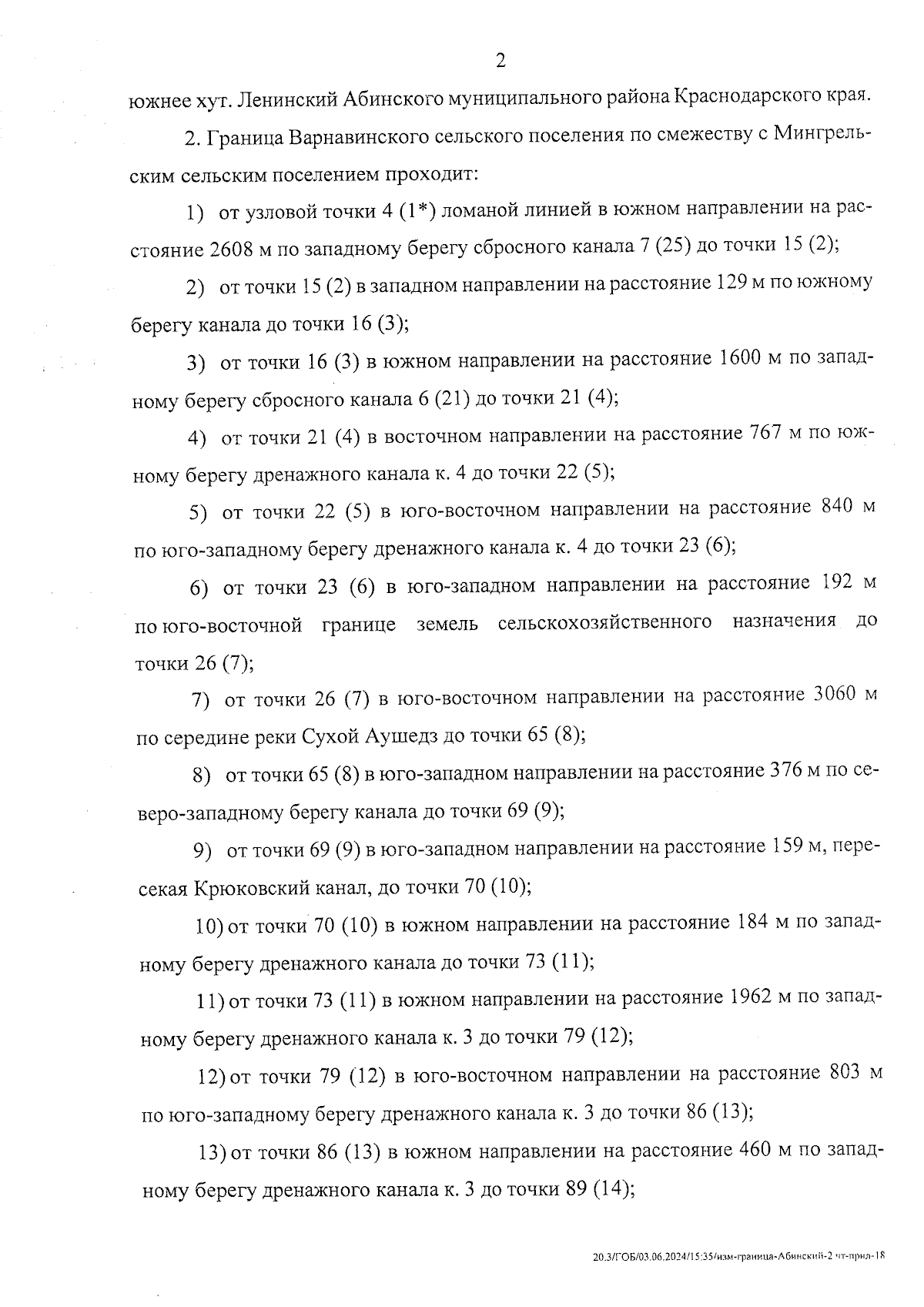 2

южнее хут. Ленинский Абинского муниципального района Краснодарского края.

2. Граница Варнавинского сельского поселения по смежеству с Мингрельским сельским поселением проходит:

1) от узловой точки 4 (1*) ломаной линией в южном направлении на расстояние 2608 м по западному берегу сбросного канала 7 (25) до точки 15 (2);

2) от точки 15 (2) в западном направлении на расстояние 129 м по южному берегу канала до точки 16 (3);

3) от точки 16 (3) в южном направлении на расстояние 1600 м по западному берегу сбросного канала 6 (21) до точки 21 (4);

4) от точки 21 (4) в восточном направлении на расстояние 767 м по южному берегу дренажного канала к. 4 до точки 22 (5);

5) от точки 22 (5) в юго-восточном направлении на расстояние 840 м по юго-западному берегу дренажного канала к. 4 до точки 23 (6);

6) от точки 23 (6) в юго-западном направлении на расстояние 192 м по юго-восточной границе земель сельскохозяйственного назначения до точки 26 (7);

7) от точки 26 (7) в юго-восточном направлении на расстояние 3060 м по середине реки Сухой Аушедз до точки 65 (8);

8) от точки 65 (8) в юго-западном направлении на расстояние 376 м по северо-западному берегу канала до точки 69 (9);

9) от точки 69 (9) в юго-западном направлении на расстояние 159 м, пересекая Крюковский канал, до точки 70 (10);

10) от точки 70 (10) в южном направлении на расстояние 184 м по западному берегу дренажного канала до точки 73 (11);

11) от точки 73 (11) в южном направлении на расстояние 1962 м по западному берегу дренажного канала к. 3 до точки 79 (12);

12) от точки 79 (12) в юго-восточном направлении на расстояние 803 м по юго-западному берегу дренажного канала к. 3 до точки 86 (13);

13) от точки 86 (13) в южном направлении на расстояние 460 м по западному берегу дренажного канала к. 3 до точки 89 (14);

20.3/ГОБ/03.06.2024/15:35/изм-граница-Абинский-2 чт-прил-18